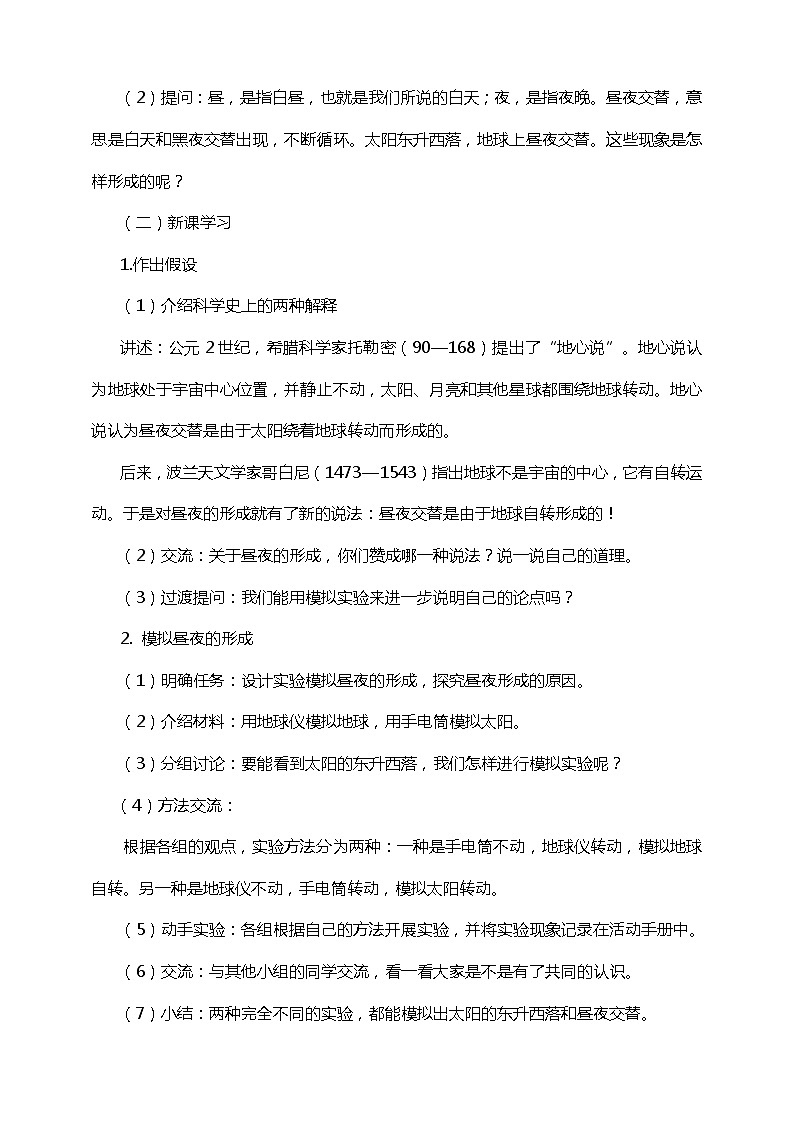 （2）提问：昼，是指白昼，也就是我们所说的白天；夜，是指夜晚。昼夜交替，意思是白天和黑夜交替出现，不断循环。太阳东升西落，地球上昼夜交替。这些现象是怎样形成的呢？

（二）新课学习

1.作出假设

（1）介绍科学史上的两种解释

讲述：公元 2世纪，希腊科学家托勒密（90—168）提出了“地心说”。地心说认为地球处于宇宙中心位置，并静止不动，太阳、月亮和其他星球都围绕地球转动。地心说认为昼夜交替是由于太阳绕着地球转动而形成的。

后来，波兰天文学家哥白尼（1473—1543）指出地球不是宇宙的中心，它有自转运动。于是对昼夜的形成就有了新的说法：昼夜交替是由于地球自转形成的！

（2）交流：关于昼夜的形成，你们赞成哪一种说法？说一说自己的道理。

（3）过渡提问：我们能用模拟实验来进一步说明自己的论点吗？

2. 模拟昼夜的形成

（1）明确任务：设计实验模拟昼夜的形成，探究昼夜形成的原因。

（2）介绍材料：用地球仪模拟地球，用手电筒模拟太阳。

（3）分组讨论：要能看到太阳的东升西落，我们怎样进行模拟实验呢？

（4）方法交流：

根据各组的观点，实验方法分为两种：一种是手电筒不动，地球仪转动，模拟地球自转。另一种是地球仪不动，手电筒转动，模拟太阳转动。

（5）动手实验：各组根据自己的方法开展实验，并将实验现象记录在活动手册中。

（6）交流：与其他小组的同学交流，看一看大家是不是有了共同的认识。

（7）小结：两种完全不同的实验，都能模拟出太阳的东升西落和昼夜交替。